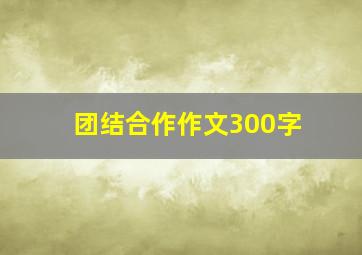 团结合作作文300字